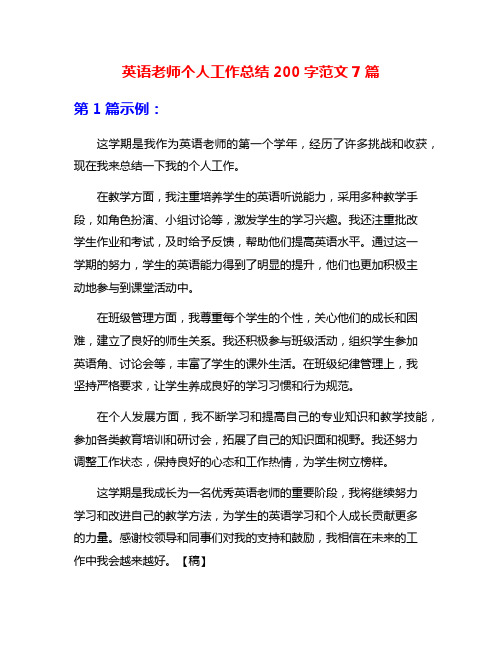 英语老师个人工作总结 200 字范文 7 篇

第 1 篇示例：

这学期是我作为英语老师的第一个学年，经历了许多挑战和收获，现在我来总结一下我的个人工作。

在教学方面，我注重培养学生的英语听说能力，采用多种教学手段，如角色扮演、小组讨论等，激发学生的学习兴趣。我还注重批改学生作业和考试，及时给予反馈，帮助他们提高英语水平。通过这一学期的努力，学生的英语能力得到了明显的提升，他们也更加积极主动地参与到课堂活动中。

在班级管理方面，我尊重每个学生的个性，关心他们的成长和困难，建立了良好的师生关系。我还积极参与班级活动，组织学生参加英语角、讨论会等，丰富了学生的课外生活。在班级纪律管理上，我坚持严格要求，让学生养成良好的学习习惯和行为规范。

在个人发展方面，我不断学习和提高自己的专业知识和教学技能，参加各类教育培训和研讨会，拓展了自己的知识面和视野。我还努力调整工作状态，保持良好的心态和工作热情，为学生树立榜样。

这学期是我成长为一名优秀英语老师的重要阶段，我将继续努力学习和改进自己的教学方法，为学生的英语学习和个人成长贡献更多的力量。感谢校领导和同事们对我的支持和鼓励，我相信在未来的工作中我会越来越好。【稿】